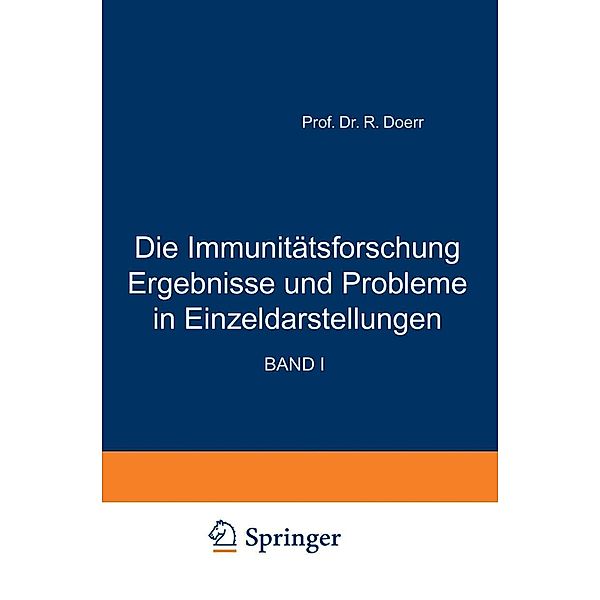 Prof. Dr. R. Doerr

Die Immunitätsforschung
Ergebnisse und Probleme
in Einzeldarstellungen

BAND I

Springer